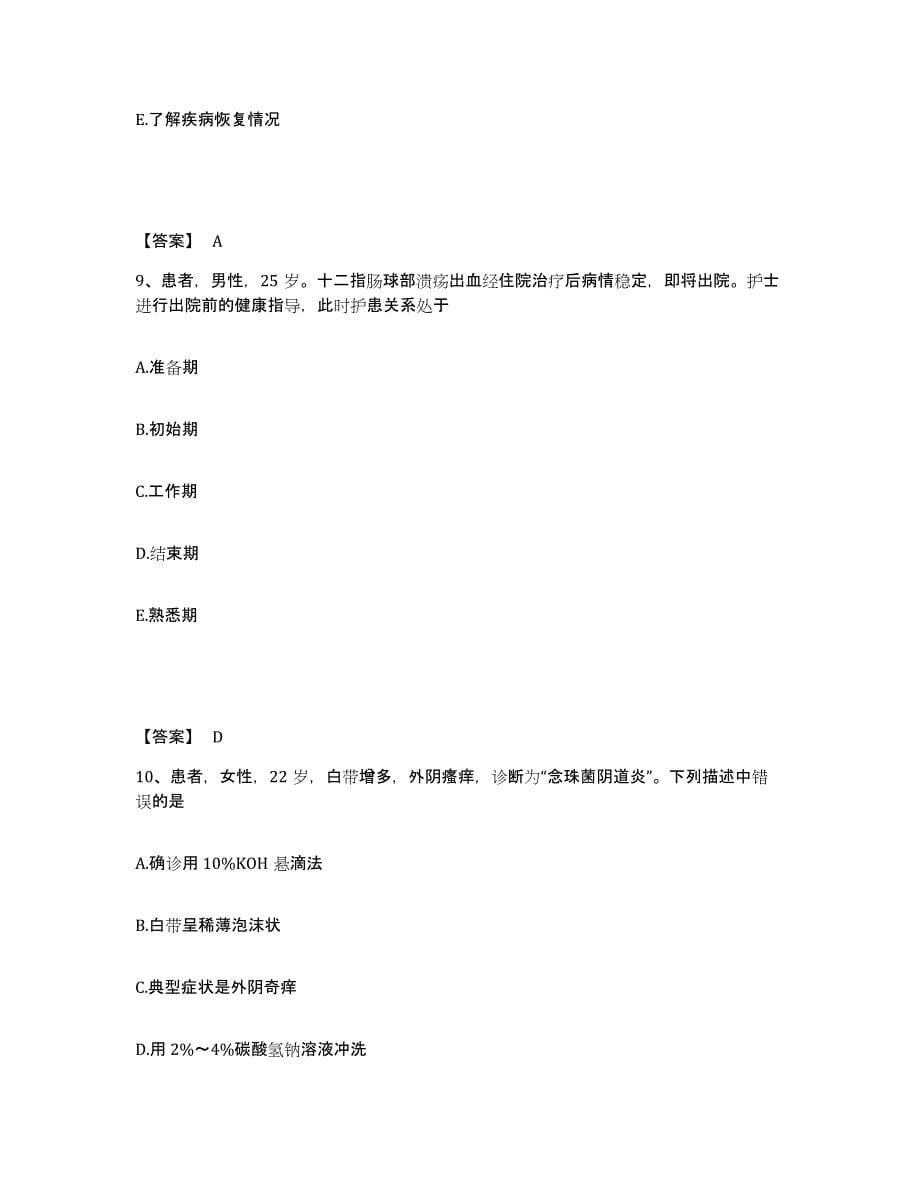 E.了解疾病恢复情况

【答案】 A

9、患者，男性，25 岁。十二指肠球部溃疡出血经住院治疗后病情稳定，即将出院。护士进行出院前的健康指导，此时护患关系处于

A.准备期

B.初始期

C.工作期

D.结束期

E.熟悉期

【答案】 D

10、患者，女性，22 岁，白带增多，外阴瘙痒，诊断为“念珠菌阴道炎”。下列描述中错误的是

A.确诊用 10%KOH 悬滴法

B.白带呈稀薄泡沫状

C.典型症状是外阴奇痒

D.用 2%～4%碳酸氢钠溶液冲洗